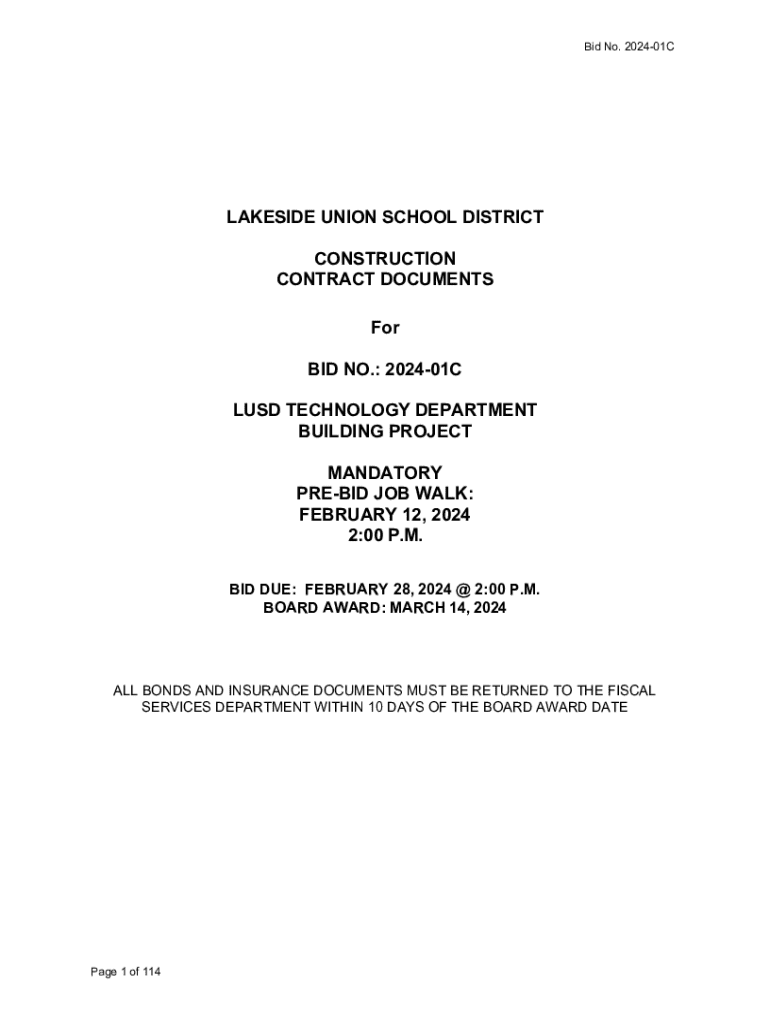 Bid No. 2024-01C

LAKESIDE UNION SCHOOL DISTRICT

CONSTRUCTION
CONTRACT DOCUMENTS

For

BID NO.: 2024-01C

LUSD TECHNOLOGY DEPARTMENT
BUILDING PROJECT

MANDATORY
PRE-BID JOB WALK:
FEBRUARY 12, 2024
2:00 P.M.

BID DUE: FEBRUARY 28, 2024 @ 2:00 P.M.
BOARD AWARD: MARCH 14, 2024

ALL BONDS AND INSURANCE DOCUMENTS MUST BE RETURNED TO THE FISCAL SERVICES DEPARTMENT WITHIN 10 DAYS OF THE BOARD AWARD DATE

Page 1 of 114